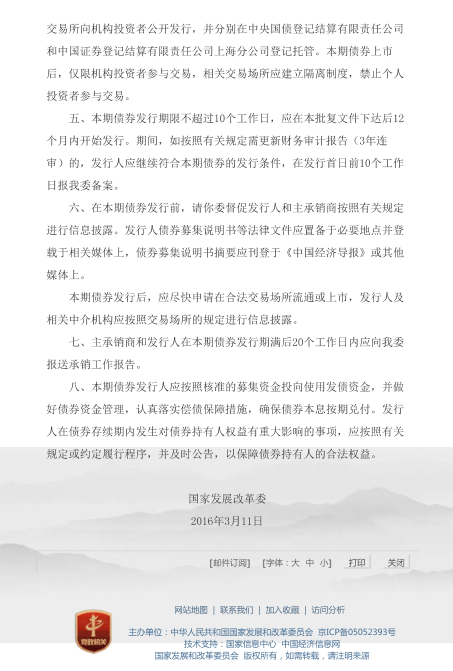 交易所向机构投资者公开发行，并分别在中央国债登记结算有限责任公司和中国证券登记结算有限责任公司上海分公司登记托管。本期债券上市后，仅限机构投资者参与交易，相关交易场所应建立隔离制度，禁止个人投资者参与交易。

五、本期债券发行期限不超过10个工作日，应在本批复文件下达后12个月内开始发行。期间，如按照有关规定需更新财务审计报告（3年连审）的，发行人应继续符合本期债券的发行条件，在发行首日前10个工作日报我委备案。

六、在本期债券发行前，请你委督促发行人和主承销商按照有关规定进行信息披露。发行人债券募集说明书等法律文件应置备于必要地点并登载于相关媒体上，债券募集说明书摘要应刊登于《中国经济导报》或其他媒体上。

本期债券发行后，应尽快申请在合法交易场所流通或上市，发行人及相关中介机构应按照交易场所的规定进行信息披露。

七、主承销商和发行人在本期债券发行期满后20个工作日内应向我委报送承销工作报告。

八、本期债券发行人应按照核准的募集资金投向使用发债资金，并做好债券资金管理，认真落实偿债保障措施，确保债券本息按期兑付。发行人在债券存续期内发生对债券持有人权益有重大影响的事项，应按照有关规定或约定履行程序，并及时公告，以保障债券持有人的合法权益。

国家发展改革委
2016年3月11日

[邮件订阅] [字体：大 中 小] 打印 关闭

网站地图 | 联系我们 | 加入收藏 | 访问分析

党政机关

主办单位：中华人民共和国国家发展和改革委员会 京ICP备05052393号
技术支持：国家信息中心 中国经济信息网
国家发展和改革委员会 版权所有，如需转载，请注明来源